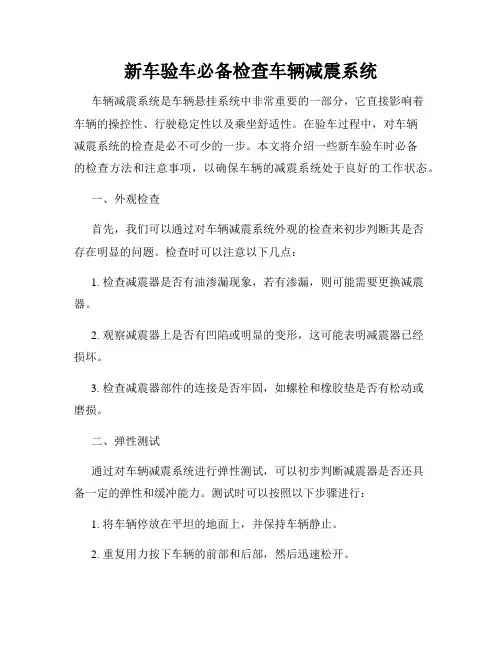 新车验车必备检查车辆减震系统

车辆减震系统是车辆悬挂系统中非常重要的一部分，它直接影响着车辆的操控性、行驶稳定性以及乘坐舒适性。在验车过程中，对车辆减震系统的检查是必不可少的一步。本文将介绍一些新车验车时必备的检查方法和注意事项，以确保车辆的减震系统处于良好的工作状态。

一、外观检查

首先，我们可以通过对车辆减震系统外观的检查来初步判断其是否存在明显的问题。检查时可以注意以下几点：

1. 检查减震器是否有油渗漏现象，若有渗漏，则可能需要更换减震器。

2. 观察减震器上是否有凹陷或明显的变形，这可能表明减震器已经损坏。

3. 检查减震器部件的连接是否牢固，如螺栓和橡胶垫是否有松动或磨损。

二、弹性测试

通过对车辆减震系统进行弹性测试，可以初步判断减震器是否还具备一定的弹性和缓冲能力。测试时可以按照以下步骤进行：

1. 将车辆停放在平坦的地面上，并保持车辆静止。

2. 重复用力按下车辆的前部和后部，然后迅速松开。